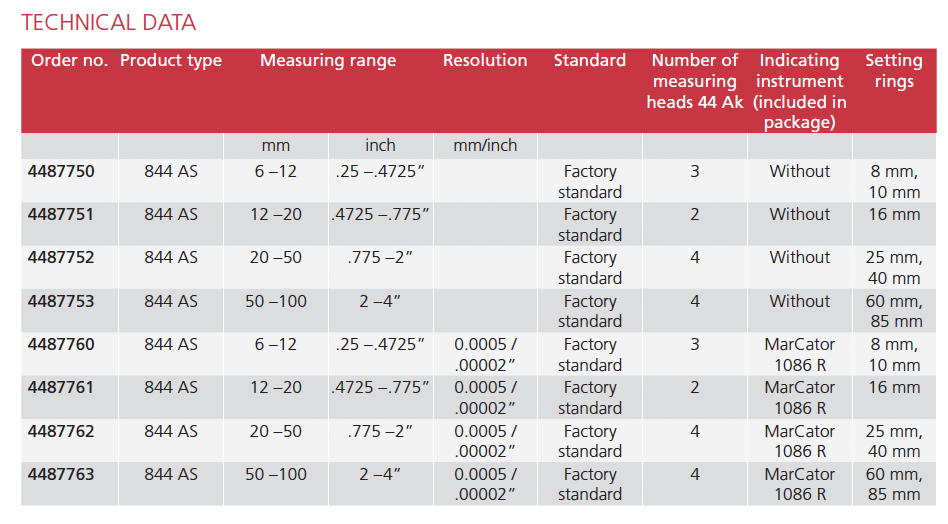 TECHNICAL DATA

| Order no. | Product type | Measuring range | | Resolution | Standard | Number of measuring heads 44 Ak | Indicating instrument (included in package) | Setting rings |
|---|---|---|---|---|---|---|---|---|
| | | mm | inch | mm/inch | | | | |
| 4487750 | 844 AS | 6 –12 | .25 –.4725" | | Factory standard | 3 | Without | 8 mm, 10 mm |
| 4487751 | 844 AS | 12 –20 | .4725 –.775" | | Factory standard | 2 | Without | 16 mm |
| 4487752 | 844 AS | 20 –50 | .775 –2" | | Factory standard | 4 | Without | 25 mm, 40 mm |
| 4487753 | 844 AS | 50 –100 | 2 –4" | | Factory standard | 4 | Without | 60 mm, 85 mm |
| 4487760 | 844 AS | 6 –12 | .25 –.4725" | 0.0005 / .00002" | Factory standard | 3 | MarCator 1086 R | 8 mm, 10 mm |
| 4487761 | 844 AS | 12 –20 | .4725 –.775" | 0.0005 / .00002" | Factory standard | 2 | MarCator 1086 R | 16 mm |
| 4487762 | 844 AS | 20 –50 | .775 –2" | 0.0005 / .00002" | Factory standard | 4 | MarCator 1086 R | 25 mm, 40 mm |
| 4487763 | 844 AS | 50 –100 | 2 –4" | 0.0005 / .00002" | Factory standard | 4 | MarCator 1086 R | 60 mm, 85 mm |